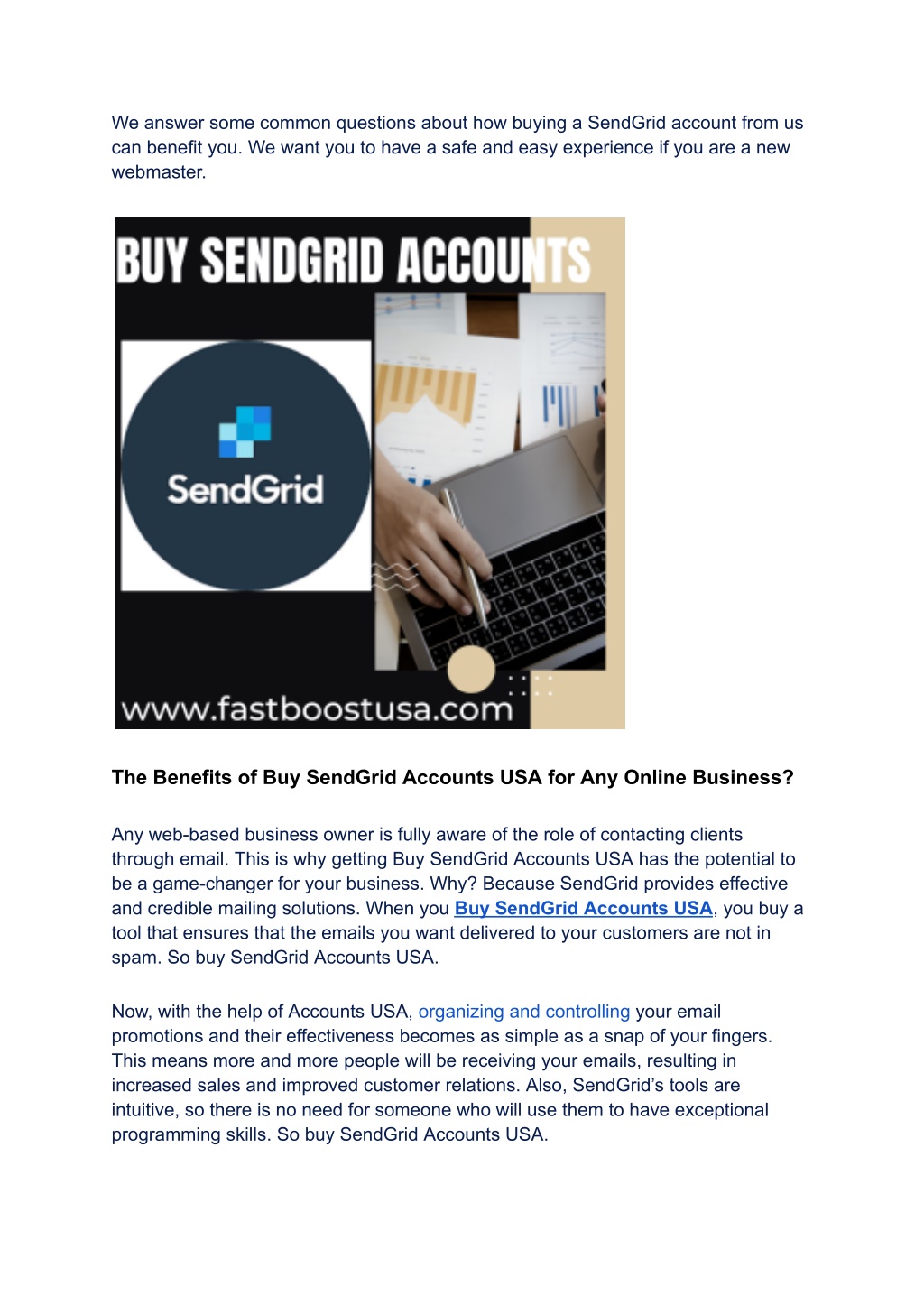 We answer some common questions about how buying a SendGrid account from us can benefit you. We want you to have a safe and easy experience if you are a new webmaster.

BUY SENDGRID ACCOUNTS

SendGrid

www.fastboostusa.com

The Benefits of Buy SendGrid Accounts USA for Any Online Business?

Any web-based business owner is fully aware of the role of contacting clients through email. This is why getting Buy SendGrid Accounts USA has the potential to be a game-changer for your business. Why? Because SendGrid provides effective and credible mailing solutions. When you Buy SendGrid Accounts USA, you buy a tool that ensures that the emails you want delivered to your customers are not in spam. So buy SendGrid Accounts USA.

Now, with the help of Accounts USA, organizing and controlling your email promotions and their effectiveness becomes as simple as a snap of your fingers. This means more and more people will be receiving your emails, resulting in increased sales and improved customer relations. Also, SendGrid's tools are intuitive, so there is no need for someone who will use them to have exceptional programming skills. So buy SendGrid Accounts USA.